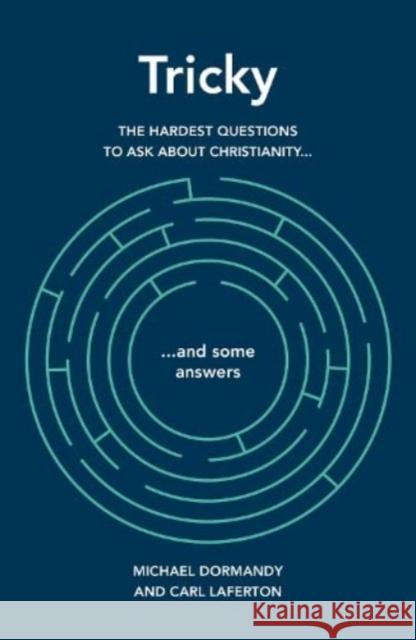 Tricky

THE HARDEST QUESTIONS TO ASK ABOUT CHRISTIANITY...

...and some answers

MICHAEL DORMANDY AND CARL LAFERTON